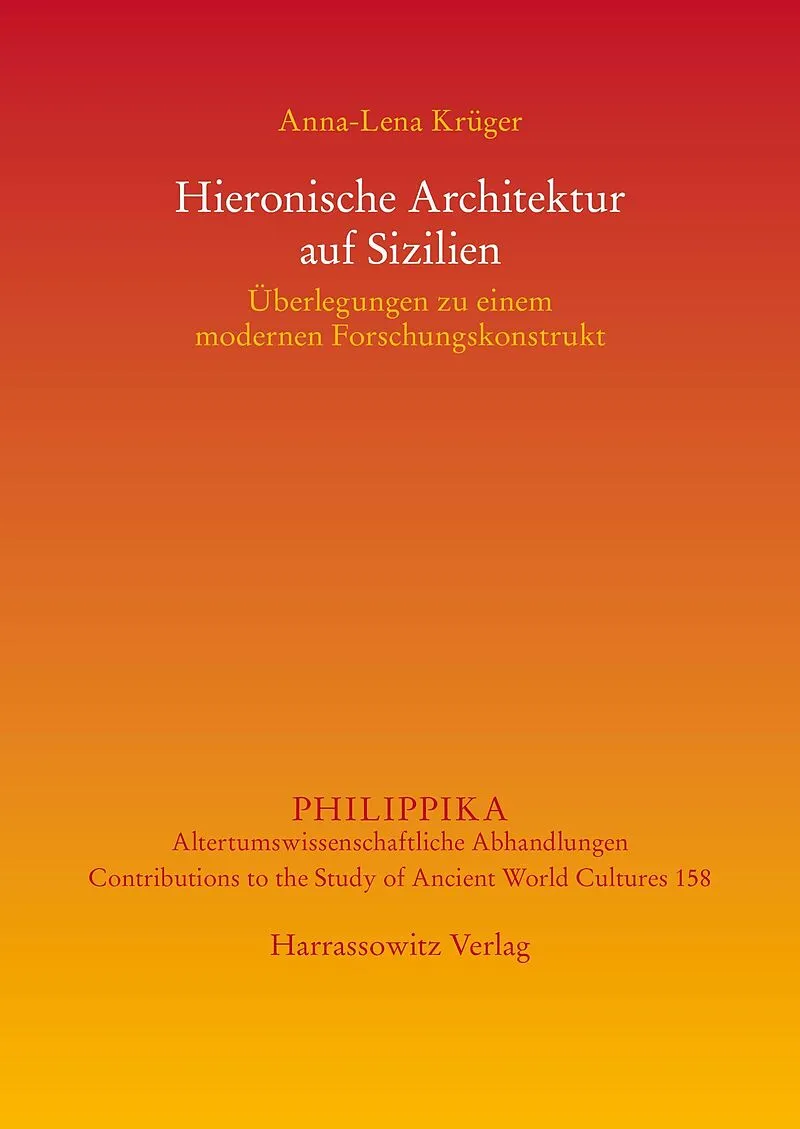 Anna-Lena Krüger

Hieronische Architektur auf Sizilien

Überlegungen zu einem modernen Forschungskonstrukt

PHILIPPIKA

Altertumswissenschaftliche Abhandlungen

Contributions to the Study of Ancient World Cultures 158

Harrassowitz Verlag